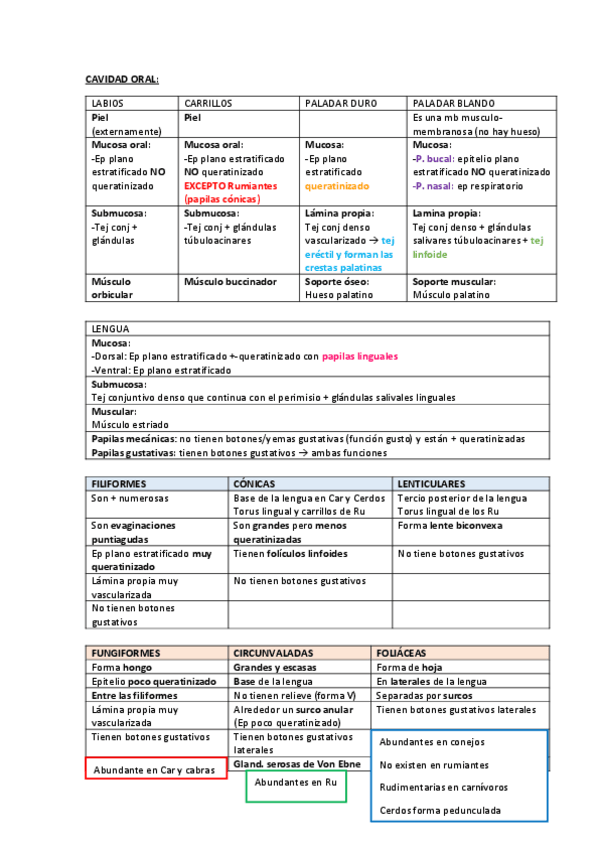 CAVIDAD ORAL:

| LABIOS | CARRILLOS | PALADAR DURO | PALADAR BLANDO |
|---|---|---|---|
| Piel (externamente) | Piel | | Es una mb musculo-membranosa (no hay hueso) |
| Mucosa oral: -Ep plano estratificado NO queratinizado | Mucosa oral: -Ep plano estratificado NO queratinizado EXCEPTO Rumiantes (papilas cónicas) | Mucosa: -Ep plano estratificado queratinizado | Mucosa: -P. bucal: epitelio plano estratificado NO queratinizado -P. nasal: ep respiratorio |
| Submucosa: -Tej conj + glándulas | Submucosa: -Tej conj + glándulas túbuloacinares | Lámina propia: Tej conj denso vascularizado → tej eréctil y forman las crestas palatinas | Lamina propia: Tej conj denso + glándulas salivares túbuloacinares + tej linfoide |
| Músculo orbicular | Músculo buccinador | Soporte óseo: Hueso palatino | Soporte muscular: Músculo palatino |

| LENGUA |
|---|
| Mucosa: -Dorsal: Ep plano estratificado +- queratinizado con papilas linguales -Ventral: Ep plano estratificado |
| Submucosa: Tej conjuntivo denso que continua con el perimisio + glándulas salivales linguales |
| Muscular: Músculo estriado |
| Papilas mecánicas: no tienen botones/yemas gustativas (función gusto) y están + queratinizadas Papilas gustativas: tienen botones gustativos → ambas funciones |

| FILIFORMES | CÓNICAS | LENTICULARES |
|---|---|---|
| Son + numerosas | Base de la lengua en Car y Cerdos Torus lingual y carrillos de Ru | Tercio posterior de la lengua Torus lingual de los Ru |
| Son evaginaciones puntiagudas | Son grandes pero menos queratinizadas | Forma lente biconvexa |
| Ep plano estratificado muy queratinizado | Tienen folículos linfoides | No tiene botones gustativos |
| Lámina propia muy vascularizada | No tienen botones gustativos | |
| No tienen botones gustativos | | |

| FUNGIFORMES | CIRCUNVALADAS | FOLIÁCEAS |
|---|---|---|
| Forma hongo | Grandes y escasas | Forma de hoja |
| Epitelio poco queratinizado | Base de la lengua | En laterales de la lengua |
| Entre las filiformes | No tienen relieve (forma V) | Separadas por surcos |
| Lámina propia muy vascularizada | Alrededor un surco anular (Ep poco queratinizado) | Tienen botones gustativos laterales |
| Tienen botones gustativos | Tienen botones gustativos laterales | |
| | Gland. serosas de Von Ebne | |

Abundante en Car y cabras

Abundantes en Ru

Abundantes en conejos
No existen en rumiantes
Rudimentarias en carnívoros
Cerdos forma pedunculada